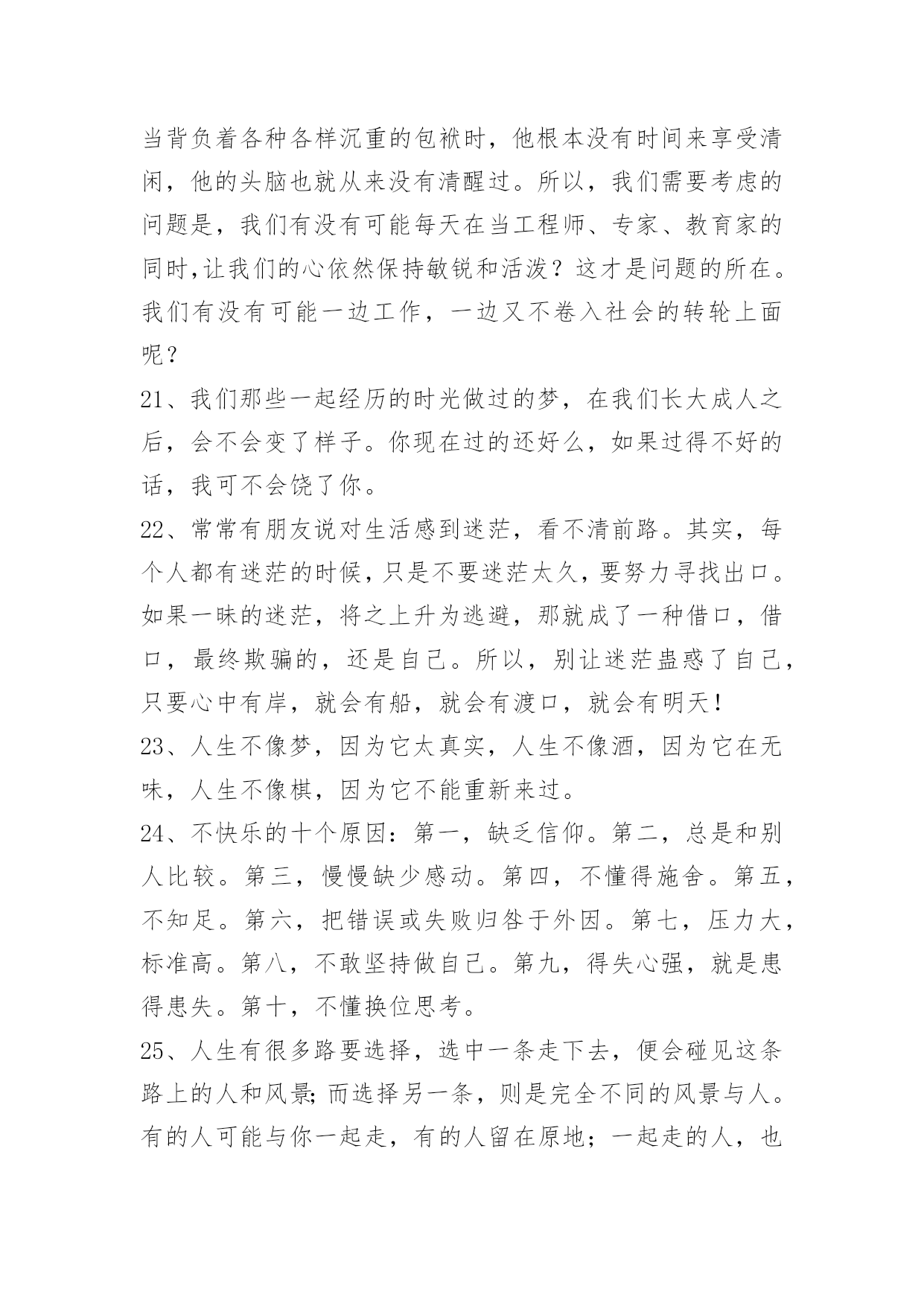 当背负着各种各样沉重的包袱时，他根本没有时间来享受清闲，他的头脑也就从来没有清醒过。所以，我们需要考虑的问题是，我们有没有可能每天在当工程师、专家、教育家的同时,让我们的心依然保持敏锐和活泼？这才是问题的所在。我们有没有可能一边工作，一边又不卷入社会的转轮上面呢？

21、我们那些一起经历的时光做过的梦，在我们长大成人之后，会不会变了样子。你现在过的还好么，如果过得不好的话，我可不会饶了你。

22、常常有朋友说对生活感到迷茫，看不清前路。其实，每个人都有迷茫的时候，只是不要迷茫太久，要努力寻找出口。如果一昧的迷茫，将之上升为逃避，那就成了一种借口，借口，最终欺骗的，还是自己。所以，别让迷茫蛊惑了自己，只要心中有岸，就会有船，就会有渡口，就会有明天!

23、人生不像梦，因为它太真实，人生不像酒，因为它在无味，人生不像棋，因为它不能重新来过。

24、不快乐的十个原因：第一，缺乏信仰。第二，总是和别人比较。第三，慢慢缺少感动。第四，不懂得施舍。第五，不知足。第六，把错误或失败归咎于外因。第七，压力大，标准高。第八，不敢坚持做自己。第九，得失心强，就是患得患失。第十，不懂换位思考。

25、人生有很多路要选择，选中一条走下去，便会碰见这条路上的人和风景;而选择另一条，则是完全不同的风景与人。有的人可能与你一起走，有的人留在原地；一起走的人，也